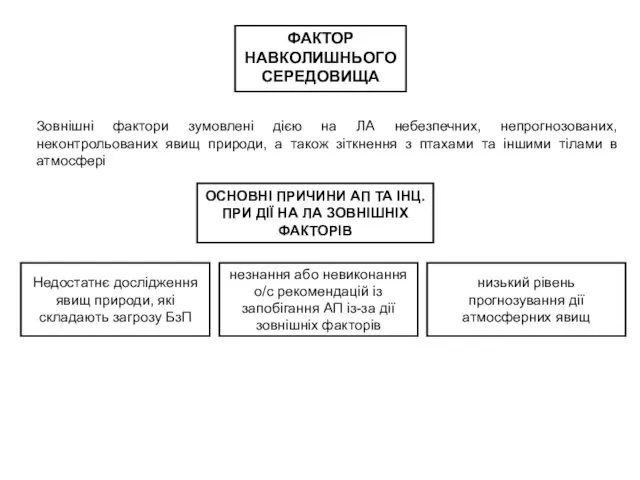 ФАКТОР НАВКОЛИШНЬОГО СЕРЕДОВИЩА

Зовнішні фактори зумовлені дією на ЛА небезпечних, непрогнозованих, неконтрольованих явищ природи, а також зіткнення з птахами та іншими тілами в атмосфері

ОСНОВНІ ПРИЧИНИ АП ТА ІНЦ. ПРИ ДІЇ НА ЛА ЗОВНІШНІХ ФАКТОРІВ

Недостатнє дослідження явищ природи, які складають загрозу БзП

незнання або невиконання о/с рекомендацій із запобігання АП із-за дії зовнішніх факторів

низький рівень прогнозування дії атмосферних явищ